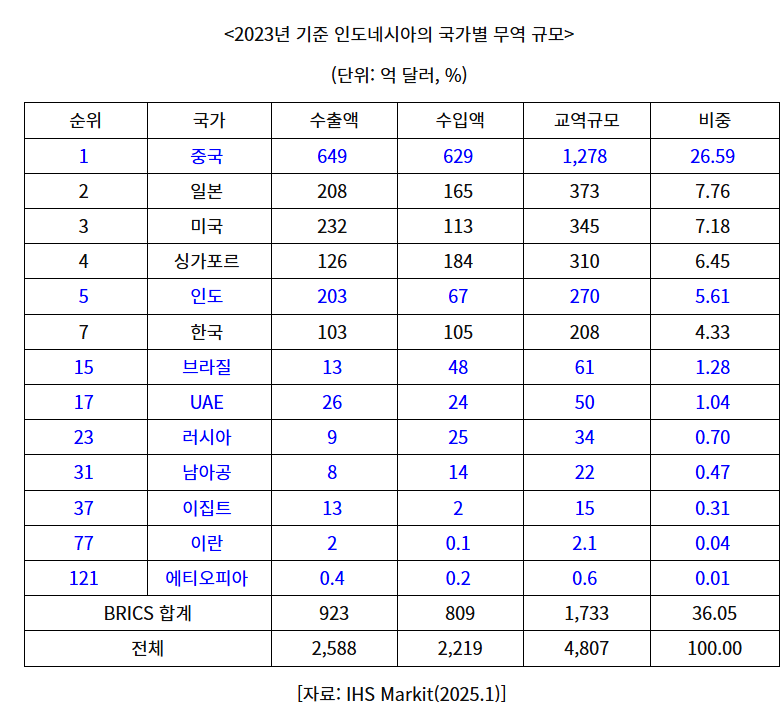 <2023년 기준 인도네시아의 국가별 무역 규모>

(단위: 억 달러, %)

| 순위 | 국가 | 수출액 | 수입액 | 교역규모 | 비중 |
|---|---|---|---|---|---|
| 1 | 중국 | 649 | 629 | 1,278 | 26.59 |
| 2 | 일본 | 208 | 165 | 373 | 7.76 |
| 3 | 미국 | 232 | 113 | 345 | 7.18 |
| 4 | 싱가포르 | 126 | 184 | 310 | 6.45 |
| 5 | 인도 | 203 | 67 | 270 | 5.61 |
| 7 | 한국 | 103 | 105 | 208 | 4.33 |
| 15 | 브라질 | 13 | 48 | 61 | 1.28 |
| 17 | UAE | 26 | 24 | 50 | 1.04 |
| 23 | 러시아 | 9 | 25 | 34 | 0.70 |
| 31 | 남아공 | 8 | 14 | 22 | 0.47 |
| 37 | 이집트 | 13 | 2 | 15 | 0.31 |
| 77 | 이란 | 2 | 0.1 | 2.1 | 0.04 |
| 121 | 에티오피아 | 0.4 | 0.2 | 0.6 | 0.01 |
| BRICS 합계 | | 923 | 809 | 1,733 | 36.05 |
| 전체 | | 2,588 | 2,219 | 4,807 | 100.00 |

[자료: IHS Markit(2025.1)]